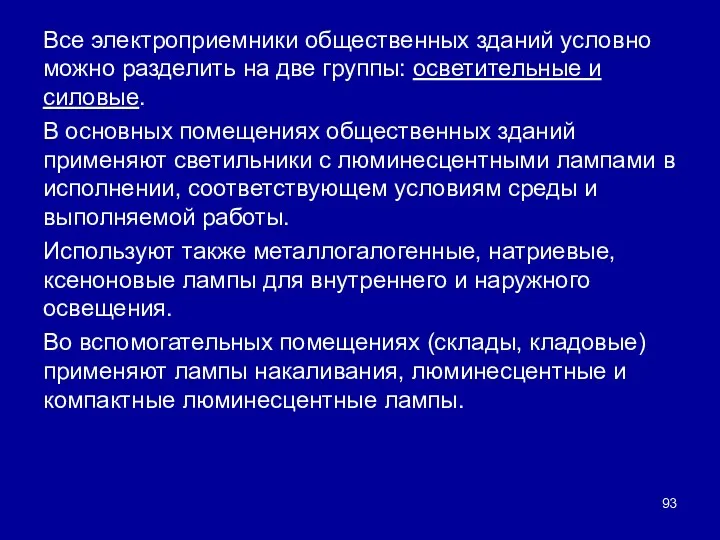 Все электроприемники общественных зданий условно можно разделить на две группы: осветительные и силовые.

В основных помещениях общественных зданий применяют светильники с люминесцентными лампами в исполнении, соответствующем условиям среды и выполняемой работы.

Используют также металлогалогенные, натриевые, ксеноновые лампы для внутреннего и наружного освещения.

Во вспомогательных помещениях (склады, кладовые) применяют лампы накаливания, люминесцентные и компактные люминесцентные лампы.

93